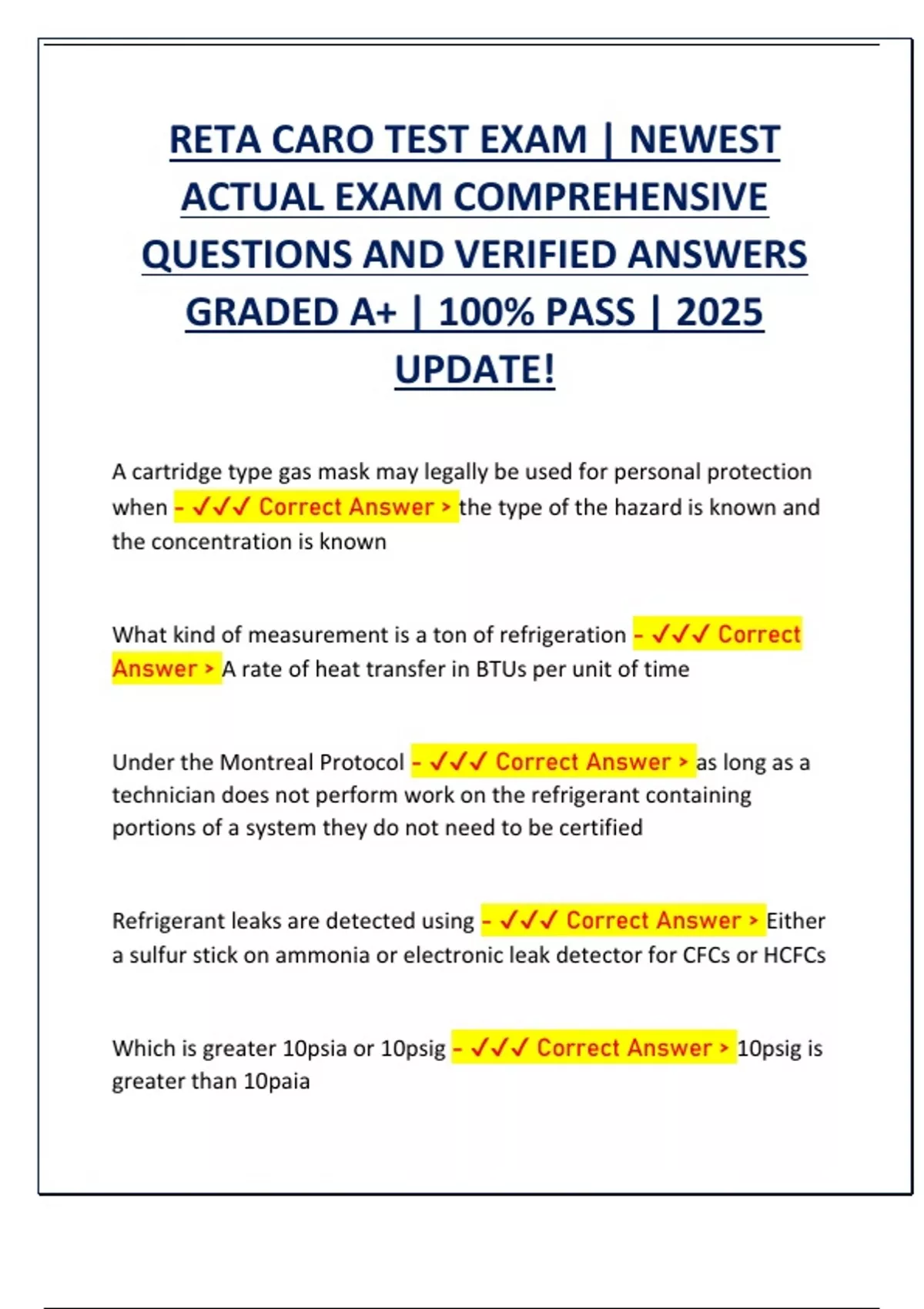 RETA CARO TEST EXAM | NEWEST ACTUAL EXAM COMPREHENSIVE QUESTIONS AND VERIFIED ANSWERS GRADED A+ | 100% PASS | 2025 UPDATE!

A cartridge type gas mask may legally be used for personal protection when - ✓✓✓ Correct Answer > the type of the hazard is known and the concentration is known

What kind of measurement is a ton of refrigeration - ✓✓✓ Correct Answer > A rate of heat transfer in BTUs per unit of time

Under the Montreal Protocol - ✓✓✓ Correct Answer > as long as a technician does not perform work on the refrigerant containing portions of a system they do not need to be certified

Refrigerant leaks are detected using - ✓✓✓ Correct Answer > Either a sulfur stick on ammonia or electronic leak detector for CFCs or HCFCs

Which is greater 10psia or 10psig - ✓✓✓ Correct Answer > 10psig is greater than 10paia